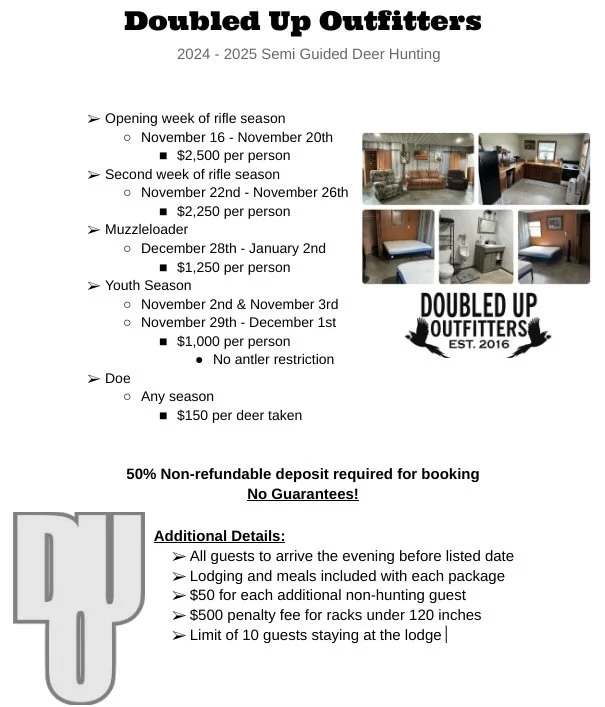 Doubled Up Outfitters

2024 - 2025 Semi Guided Deer Hunting

➢ Opening week of rifle season
○ November 16 - November 20th
■ $2,500 per person
➢ Second week of rifle season
○ November 22nd - November 26th
■ $2,250 per person
➢ Muzzleloader
○ December 28th - January 2nd
■ $1,250 per person
➢ Youth Season
○ November 2nd & November 3rd
○ November 29th - December 1st
■ $1,000 per person
● No antler restriction
➢ Doe
○ Any season
■ $150 per deer taken

DOUBLED UP OUTFITTERS EST. 2016

50% Non-refundable deposit required for booking
No Guarantees!

DU

Additional Details:
➢ All guests to arrive the evening before listed date
➢ Lodging and meals included with each package
➢ $50 for each additional non-hunting guest
➢ $500 penalty fee for racks under 120 inches
➢ Limit of 10 guests staying at the lodge